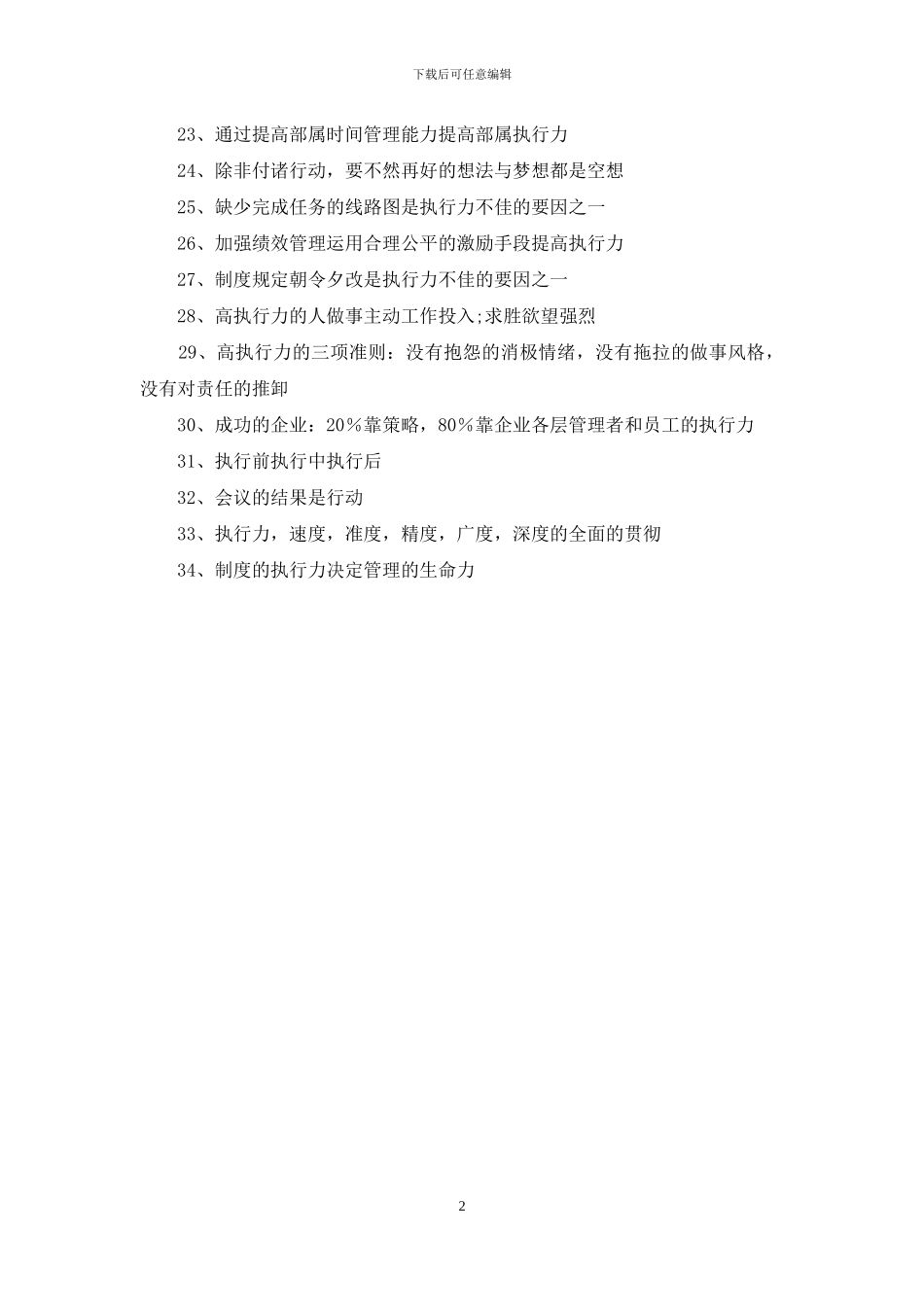 下载后可任意编辑

23、通过提高部属时间管理能力提高部属执行力

24、除非付诸行动，要不然再好的想法与梦想都是空想

25、缺少完成任务的线路图是执行力不佳的要因之一

26、加强绩效管理运用合理公平的激励手段提高执行力

27、制度规定朝令夕改是执行力不佳的要因之一

28、高执行力的人做事主动工作投入;求胜欲望强烈

29、高执行力的三项准则：没有抱怨的消极情绪，没有拖拉的做事风格，没有对责任的推卸

30、成功的企业：20％靠策略，80％靠企业各层管理者和员工的执行力

31、执行前执行中执行后

32、会议的结果是行动

33、执行力，速度，准度，精度，广度，深度的全面的贯彻

34、制度的执行力决定管理的生命力

2